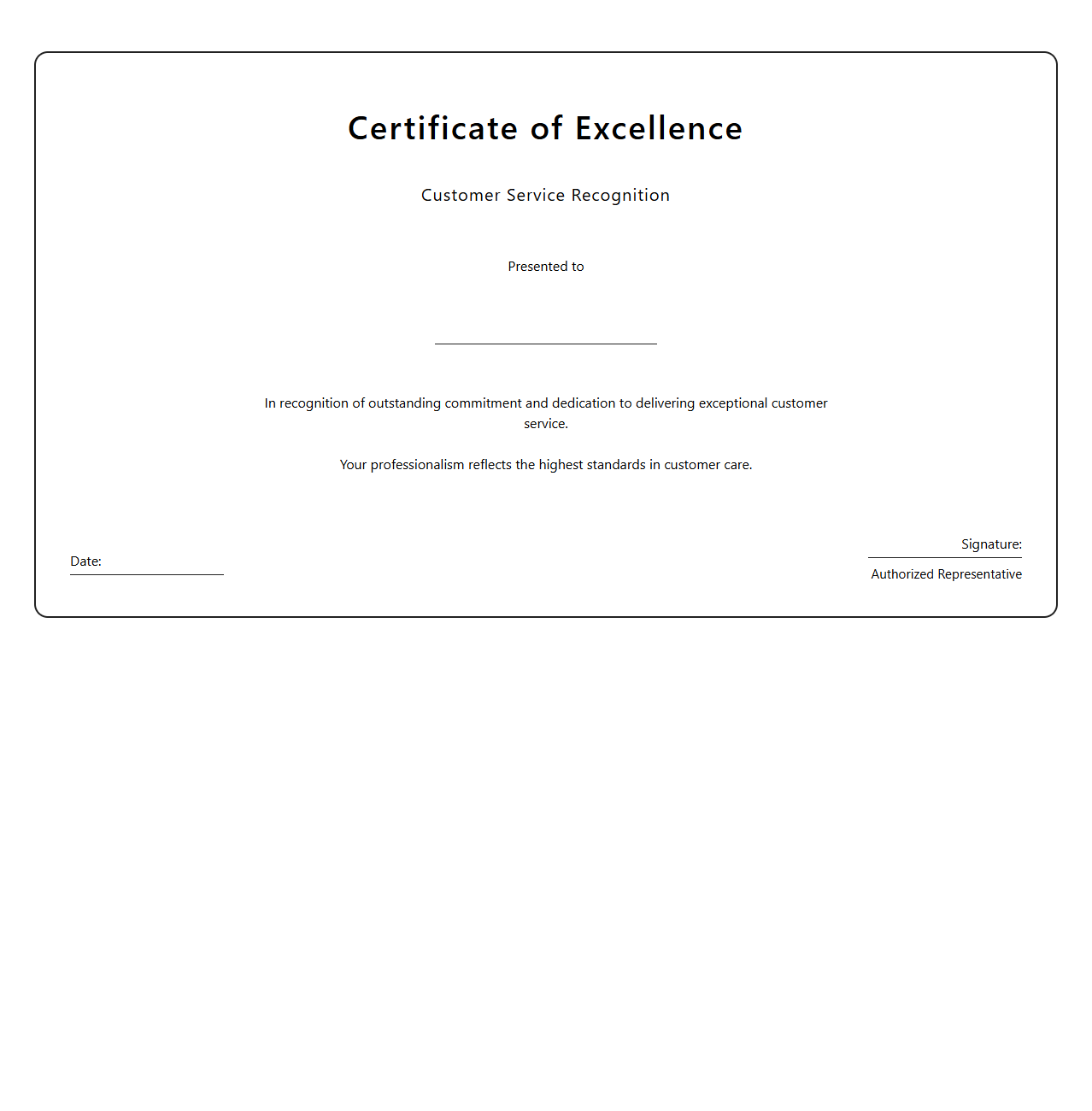 Certificate of Excellence

Customer Service Recognition

Presented to

In recognition of outstanding commitment and dedication to delivering exceptional customer service.

Your professionalism reflects the highest standards in customer care.

Date:

Signature:

Authorized Representative